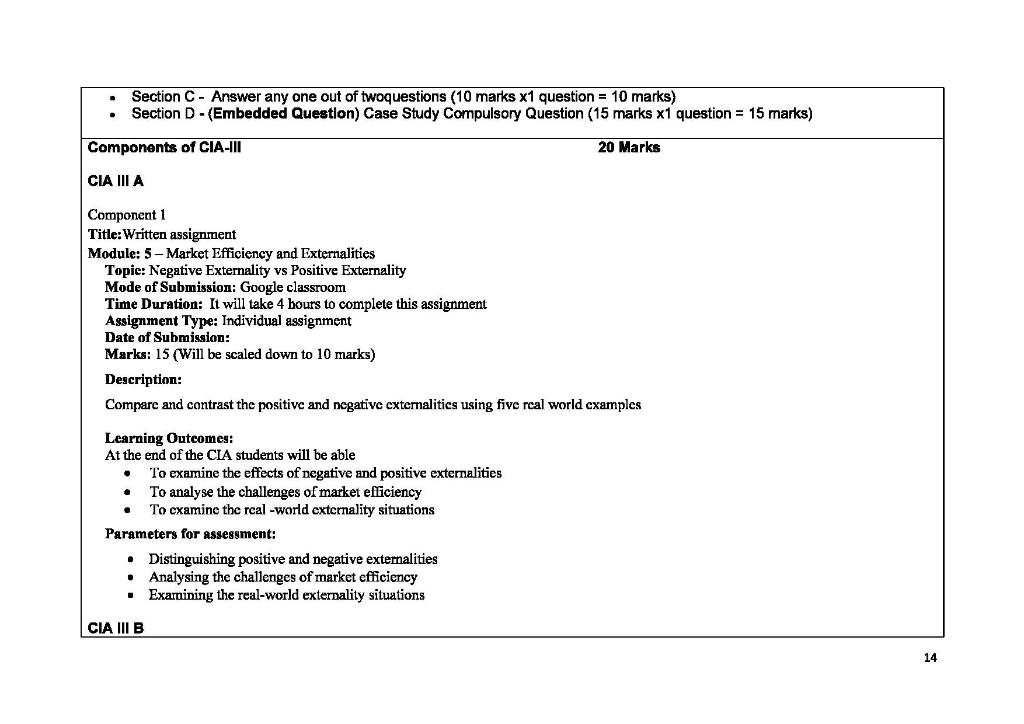 • Section C - Answer any one out of twoquestions (10 marks x1 question = 10 marks)
• Section D - (Embedded Question) Case Study Compulsory Question (15 marks x1 question = 15 marks)

Components of CIA-III 20 Marks

CIA III A

Component 1
Title:Written assignment
Module: 5 – Market Efficiency and Externalities
Topic: Negative Externality vs Positive Externality
Mode of Submission: Google classroom
Time Duration: It will take 4 hours to complete this assignment
Assignment Type: Individual assignment
Date of Submission:
Marks: 15 (Will be scaled down to 10 marks)

Description:

Compare and contrast the positive and negative externalities using five real world examples

Learning Outcomes:
At the end of the CIA students will be able
• To examine the effects of negative and positive externalities
• To analyse the challenges of market efficiency
• To examine the real -world externality situations

Parameters for assessment:

• Distinguishing positive and negative externalities
• Analysing the challenges of market efficiency
• Examining the real-world externality situations

CIA III B

14